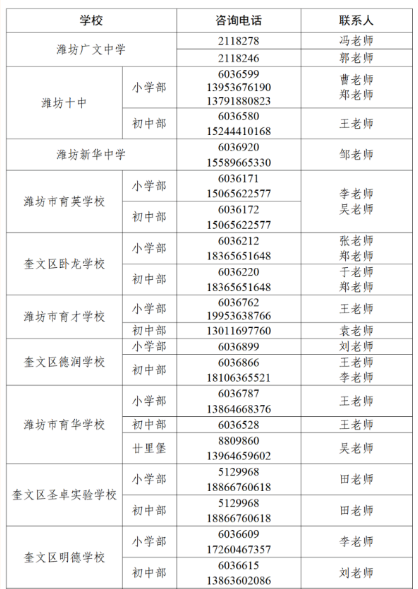 | 学校 | | 咨询电话 | 联系人 |
|---|---|---|---|
| 潍坊广文中学 | | 2118278 | 冯老师 |
| | | 2118246 | 郭老师 |
| 潍坊十中 | 小学部 | 6036599 13953676190 13791880823 | 曹老师 郑老师 |
| | 初中部 | 6036580 15244410168 | 王老师 |
| 潍坊新华中学 | | 6036920 15589665330 | 邹老师 |
| 潍坊市育英学校 | 小学部 | 6036171 15065622577 | 李老师 吴老师 |
| | 初中部 | 6036172 15065622577 | |
| 奎文区卧龙学校 | 小学部 | 6036212 18365651648 | 张老师 郑老师 |
| | 初中部 | 6036220 18365651648 | 于老师 郑老师 |
| 潍坊市育才学校 | 小学部 | 6036762 19953638766 | 王老师 |
| | 初中部 | 13011697760 | 袁老师 |
| 奎文区德润学校 | 小学部 | 6036899 | 刘老师 |
| | 初中部 | 6036866 18106365521 | 王老师 李老师 |
| 潍坊市育华学校 | 小学部 | 6036787 13864668376 | 王老师 |
| | 初中部 | 6036528 | 王老师 |
| | 廿里堡 | 8809860 13964659602 | 吴老师 |
| 奎文区圣卓实验学校 | 小学部 | 5129968 18866760618 | 田老师 |
| | 初中部 | 5129968 18866760618 | 田老师 |
| 奎文区明德学校 | 小学部 | 6036609 17260467357 | 李老师 |
| | 初中部 | 6036615 13863602086 | 刘老师 |